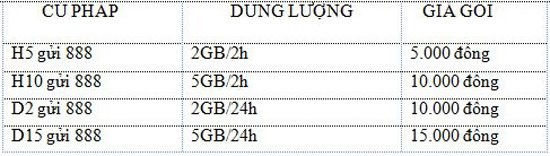 | CÚ PHÁP | DUNG LƯỢNG | GIÁ GÓI |
|---|---|---|
| H5 gửi 888 | 2GB/2h | 5.000 đồng |
| H10 gửi 888 | 5GB/2h | 10.000 đồng |
| D2 gửi 888 | 2GB/24h | 10.000 đồng |
| D15 gửi 888 | 5GB/24h | 15.000 đồng |